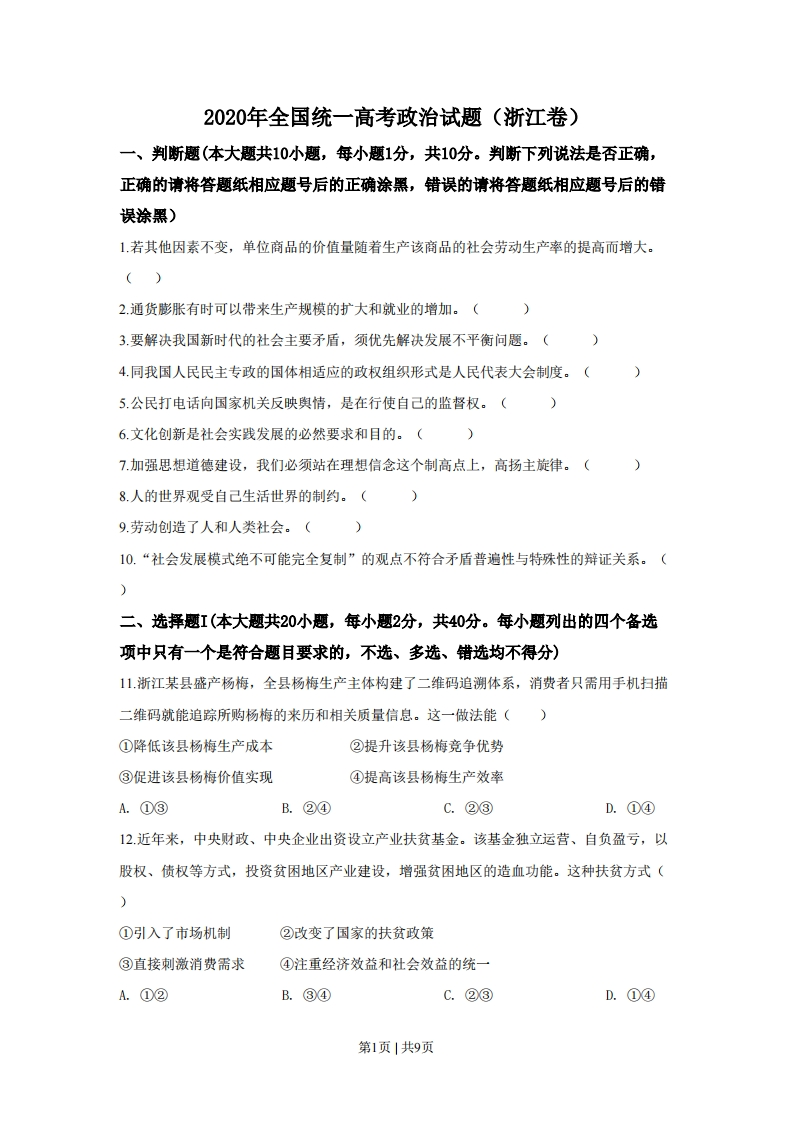 2020年全国统一高考政治试题（浙江卷）

一、判断题(本大题共10小题，每小题1分，共10分。判断下列说法是否正确，正确的请将答题纸相应题号后的正确涂黑，错误的请将答题纸相应题号后的错误涂黑）

1.若其他因素不变，单位商品的价值量随着生产该商品的社会劳动生产率的提高而增大。（　）

2.通货膨胀有时可以带来生产规模的扩大和就业的增加。（　）

3.要解决我国新时代的社会主要矛盾，须优先解决发展不平衡问题。（　）

4.同我国人民民主专政的国体相适应的政权组织形式是人民代表大会制度。（　）

5.公民打电话向国家机关反映舆情，是在行使自己的监督权。（　）

6.文化创新是社会实践发展的必然要求和目的。（　）

7.加强思想道德建设，我们必须站在理想信念这个制高点上，高扬主旋律。（　）

8.人的世界观受自己生活世界的制约。（　）

9.劳动创造了人和人类社会。（　）

10.“社会发展模式绝不可能完全复制”的观点不符合矛盾普遍性与特殊性的辩证关系。（　）

二、选择题I(本大题共20小题，每小题2分，共40分。每小题列出的四个备选项中只有一个是符合题目要求的，不选、多选、错选均不得分)

11.浙江某县盛产杨梅，全县杨梅生产主体构建了二维码追溯体系，消费者只需用手机扫描二维码就能追踪所购杨梅的来历和相关质量信息。这一做法能（　）

①降低该县杨梅生产成本　②提升该县杨梅竞争优势

③促进该县杨梅价值实现　④提高该县杨梅生产效率

A. ①③　B. ②④　C. ②③　D. ①④

12.近年来，中央财政、中央企业出资设立产业扶贫基金。该基金独立运营、自负盈亏，以股权、债权等方式，投资贫困地区产业建设，增强贫困地区的造血功能。这种扶贫方式（　）

①引入了市场机制　②改变了国家的扶贫政策

③直接刺激消费需求　④注重经济效益和社会效益的统一

A. ①②　B. ③④　C. ②③　D. ①④

第1页 | 共9页